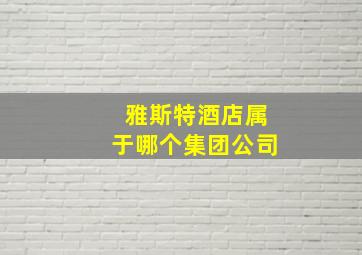 雅斯特酒店属于哪个集团公司